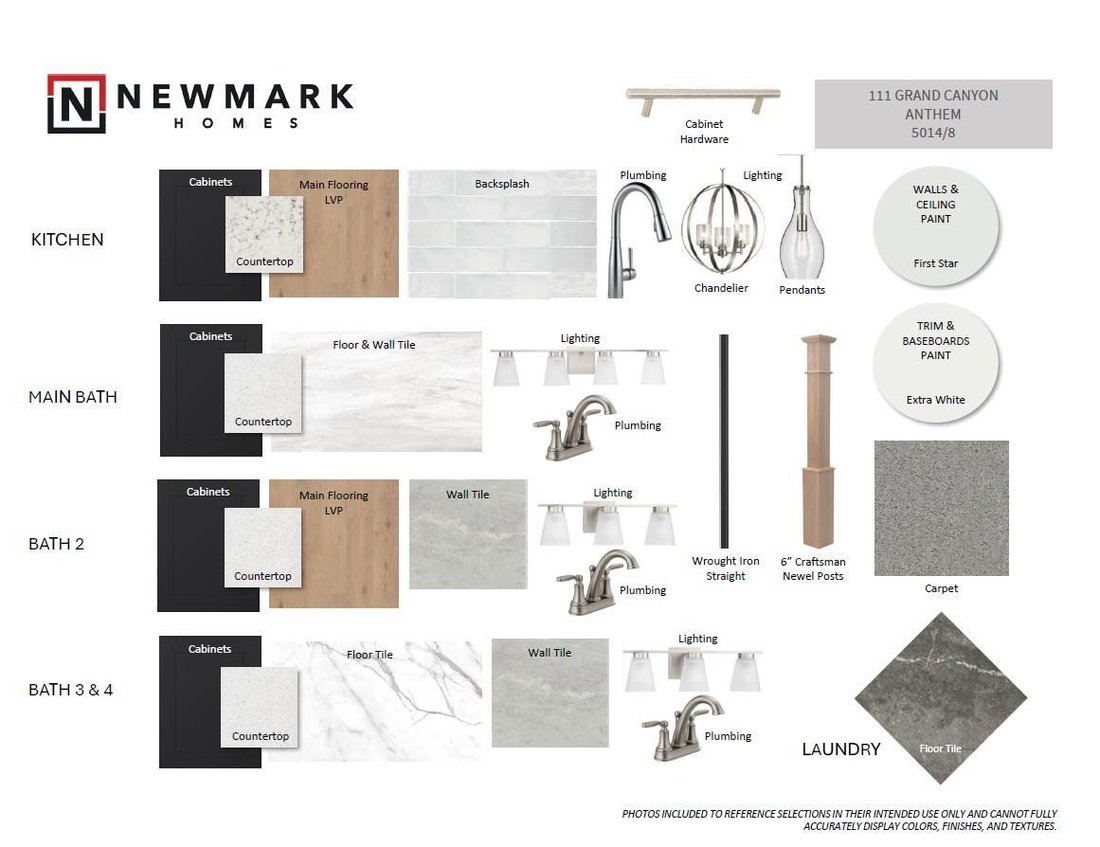 NEWMARK
HOMES

Cabinet Hardware

111 GRAND CANYON
ANTHEM
5014/8

KITCHEN

Cabinets

Countertop

Main Flooring
LVP

Backsplash

Plumbing

Lighting

Chandelier

Pendants

WALLS &
CEILING
PAINT
First Star

MAIN BATH

Cabinets

Countertop

Floor & Wall Tile

Lighting

Plumbing

TRIM &
BASEBOARDS
PAINT
Extra White

BATH 2

Cabinets

Countertop

Main Flooring
LVP

Wall Tile

Lighting

Plumbing

Wrought Iron
Straight

6" Craftsman
Newel Posts

Carpet

BATH 3 & 4

Cabinets

Countertop

Floor Tile

Wall Tile

Lighting

Plumbing

LAUNDRY

Floor Tile

PHOTOS INCLUDED TO REFERENCE SELECTIONS IN THEIR INTENDED USE ONLY AND CANNOT FULLY ACCURATELY DISPLAY COLORS, FINISHES, AND TEXTURES.